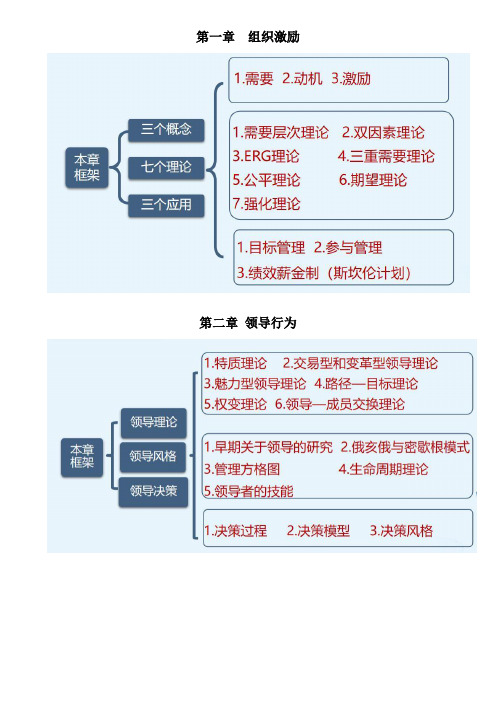 第一章　组织激励

本章框架

三个概念

七个理论

三个应用

1.需要　2.动机　3.激励

1.需要层次理论　2.双因素理论
3.ERG理论　4.三重需要理论
5.公平理论　6.期望理论
7.强化理论

1.目标管理　2.参与管理
3.绩效薪金制（斯坎伦计划）

第二章　领导行为

本章框架

领导理论

领导风格

领导决策

1.特质理论　2.交易型和变革型领导理论
3.魅力型领导理论　4.路径—目标理论
5.权变理论　6.领导—成员交换理论

1.早期关于领导的研究　2.俄亥俄与密歇根模式
3.管理方格图　4.生命周期理论
5.领导者的技能

1.决策过程　2.决策模型　3.决策风格